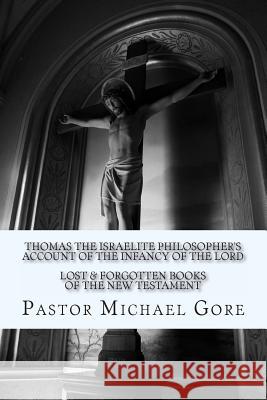 THOMAS THE ISRAELITE PHILOSOPHER'S ACCOUNT OF THE INFANCY OF THE LORD

LOST & FORGOTTEN BOOKS OF THE NEW TESTAMENT

PASTOR MICHAEL GORE

Kraina Książek